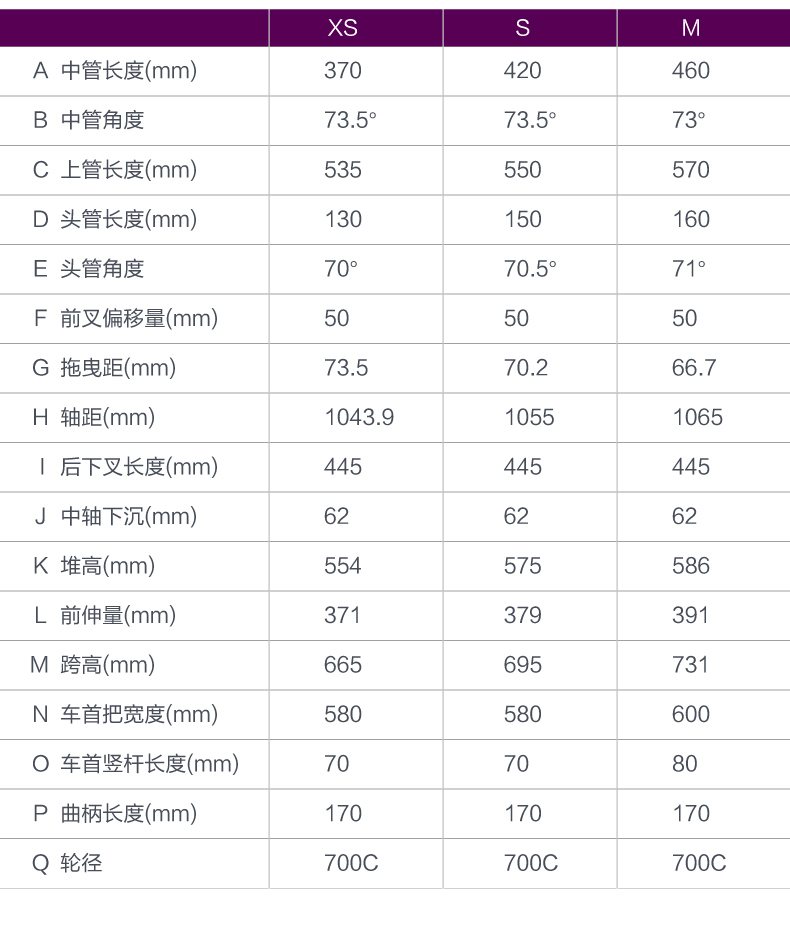 | | XS | S | M |
|---|---|---|---|
| A 中管长度(mm) | 370 | 420 | 460 |
| B 中管角度 | 73.5° | 73.5° | 73° |
| C 上管长度(mm) | 535 | 550 | 570 |
| D 头管长度(mm) | 130 | 150 | 160 |
| E 头管角度 | 70° | 70.5° | 71° |
| F 前叉偏移量(mm) | 50 | 50 | 50 |
| G 拖曳距(mm) | 73.5 | 70.2 | 66.7 |
| H 轴距(mm) | 1043.9 | 1055 | 1065 |
| I 后下叉长度(mm) | 445 | 445 | 445 |
| J 中轴下沉(mm) | 62 | 62 | 62 |
| K 堆高(mm) | 554 | 575 | 586 |
| L 前伸量(mm) | 371 | 379 | 391 |
| M 跨高(mm) | 665 | 695 | 731 |
| N 车首把宽度(mm) | 580 | 580 | 600 |
| O 车首竖杆长度(mm) | 70 | 70 | 80 |
| P 曲柄长度(mm) | 170 | 170 | 170 |
| Q 轮径 | 700C | 700C | 700C |